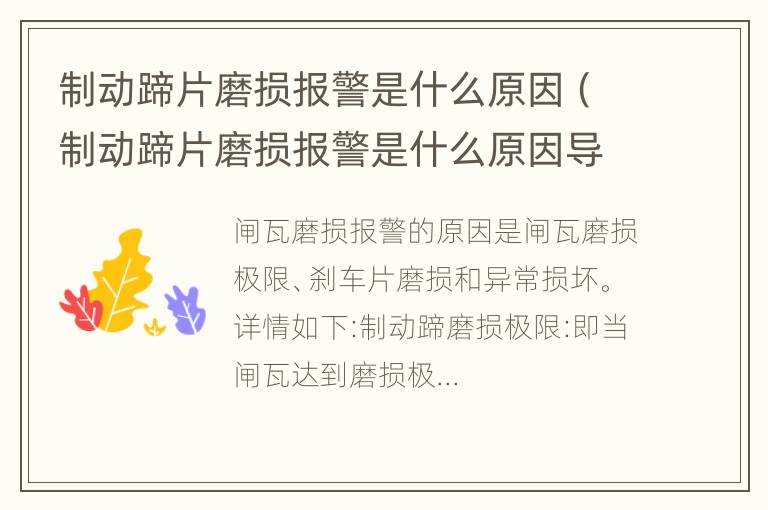 制动蹄片磨损报警是什么原因（制动蹄片磨损报警是什么原因导

闸瓦磨损报警的原因是闸瓦磨损极限、刹车片磨损和异常损坏。详情如下:制动蹄磨损极限:即当闸瓦达到磨损极...